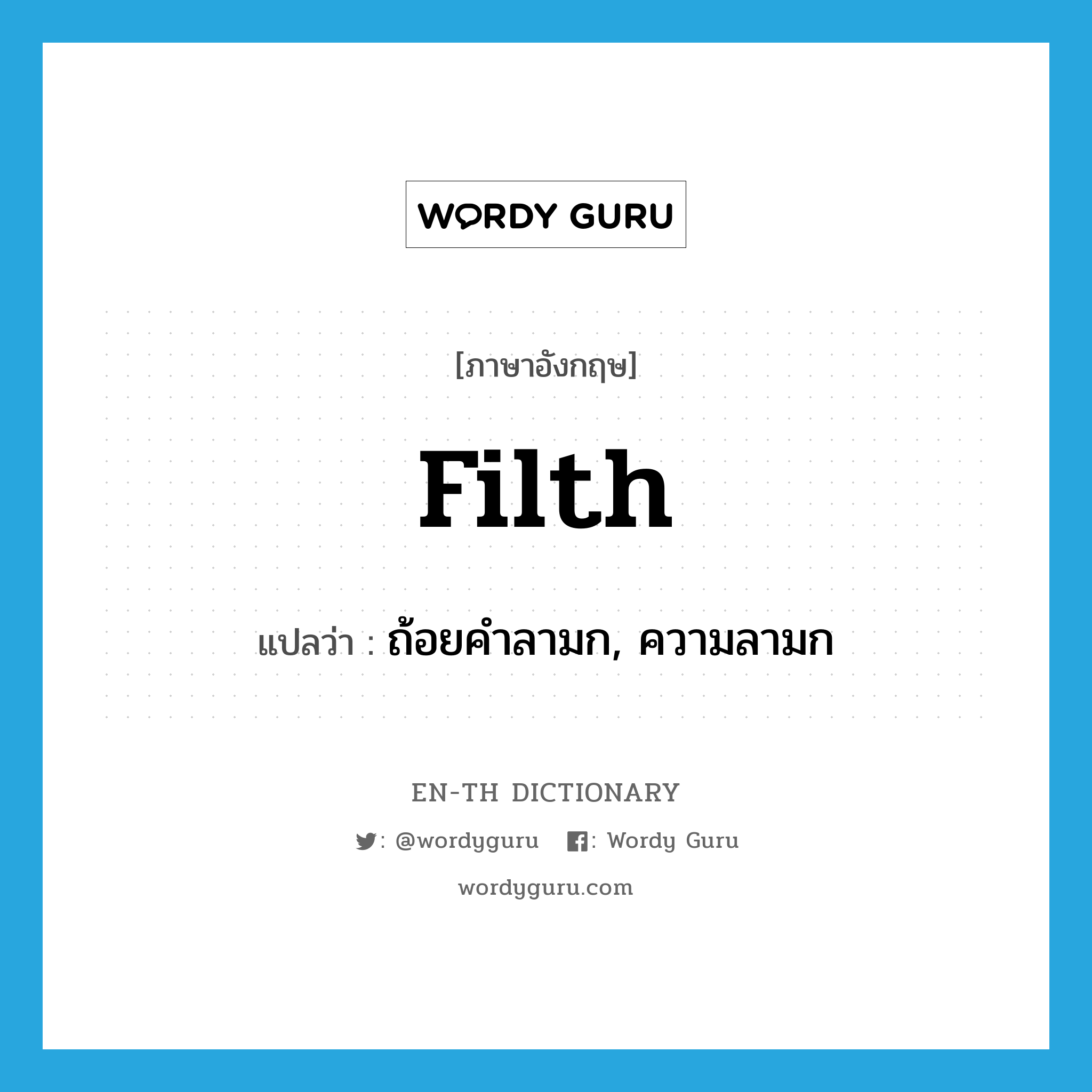 WORDY GURU

[ภาษาอังกฤษ]

filth

แปลว่า : ถ้อยคำลามก, ความลามก

EN-TH DICTIONARY

: @wordyguru : Wordy Guru

wordyguru.com